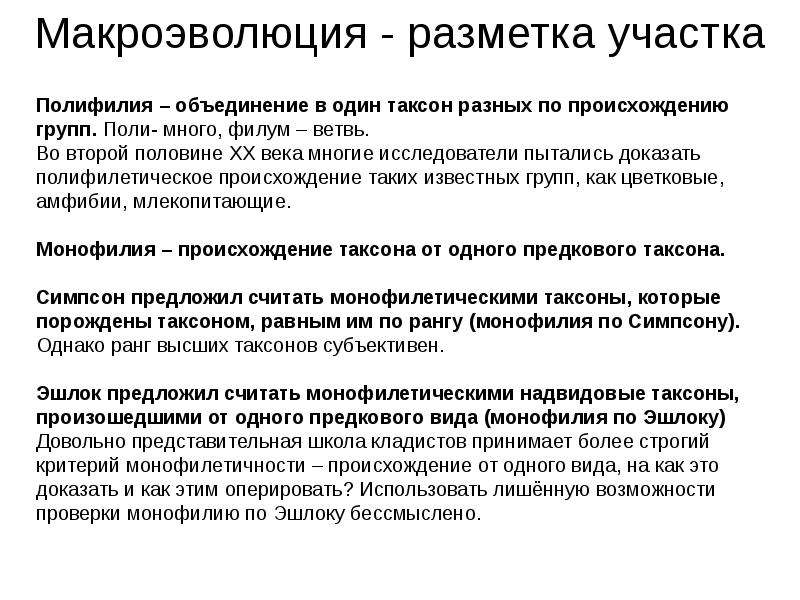 Макроэволюция - разметка участка

Полифилия – объединение в один таксон разных по происхождению групп. Поли- много, филум – ветвь.
Во второй половине XX века многие исследователи пытались доказать полифилетическое происхождение таких известных групп, как цветковые, амфибии, млекопитающие.

Монофилия – происхождение таксона от одного предкового таксона.

Симпсон предложил считать монофилетическими таксоны, которые порождены таксоном, равным им по рангу (монофилия по Симпсону).
Однако ранг высших таксонов субъективен.

Эшлок предложил считать монофилетическими надвидовые таксоны, произошедшими от одного предкового вида (монофилия по Эшлоку)
Довольно представительная школа кладистов принимает более строгий критерий монофилетичности – происхождение от одного вида, на как это доказать и как этим оперировать? Использовать лишённую возможности проверки монофилию по Эшлоку бессмыслено.